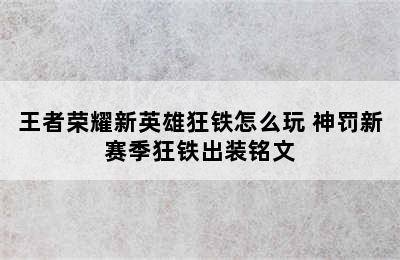 王者荣耀新英雄狂铁怎么玩 神罚新赛季狂铁出装铭文